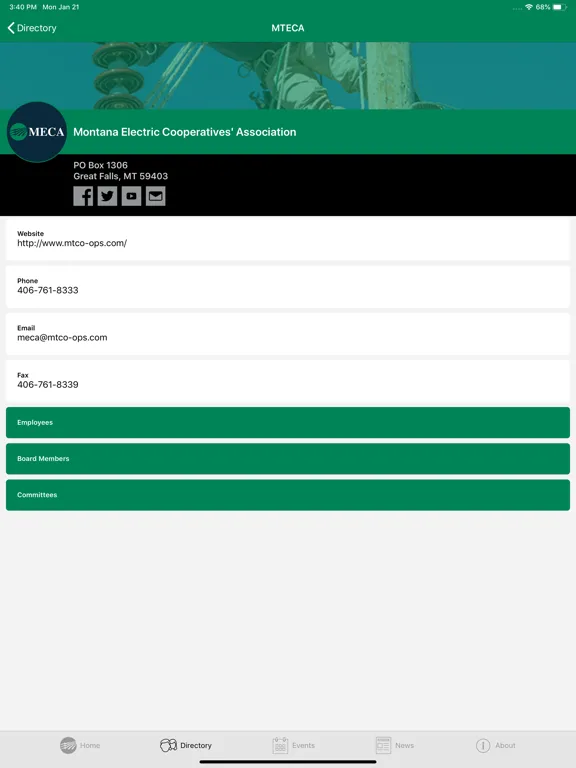 3:40 PM Mon Jan 21

68%

Directory

MTECA

MECA

Montana Electric Cooperatives' Association

PO Box 1306
Great Falls, MT 59403

Website
http://www.mtco-ops.com/

Phone
406-761-8333

Email
meca@mtco-ops.com

Fax
406-761-8339

Employees

Board Members

Committees

Home

Directory

Events

News

About